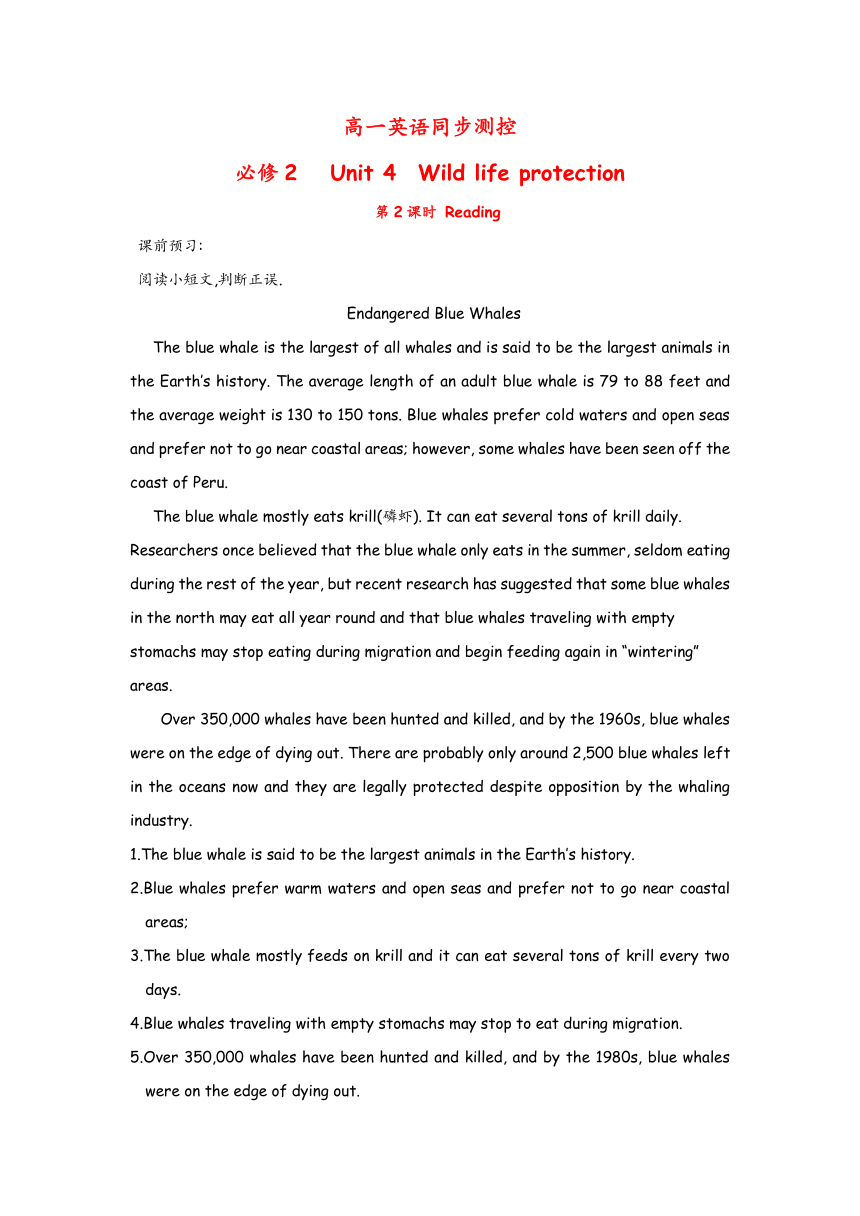 高一英语同步测控

必修 2　Unit 4　Wild life protection

第 2 课时 Reading

课前预习:

阅读小短文,判断正误.

Endangered Blue Whales

The blue whale is the largest of all whales and is said to be the largest animals in the Earth's history. The average length of an adult blue whale is 79 to 88 feet and the average weight is 130 to 150 tons. Blue whales prefer cold waters and open seas and prefer not to go near coastal areas; however, some whales have been seen off the coast of Peru.

The blue whale mostly eats krill(磷虾). It can eat several tons of krill daily. Researchers once believed that the blue whale only eats in the summer, seldom eating during the rest of the year, but recent research has suggested that some blue whales in the north may eat all year round and that blue whales traveling with empty stomachs may stop eating during migration and begin feeding again in "wintering" areas.

Over 350,000 whales have been hunted and killed, and by the 1960s, blue whales were on the edge of dying out. There are probably only around 2,500 blue whales left in the oceans now and they are legally protected despite opposition by the whaling industry.

1.The blue whale is said to be the largest animals in the Earth's history.

2.Blue whales prefer warm waters and open seas and prefer not to go near coastal areas;

3.The blue whale mostly feeds on krill and it can eat several tons of krill every two days.

4.Blue whales traveling with empty stomachs may stop to eat during migration.

5.Over 350,000 whales have been hunted and killed, and by the 1980s, blue whales were on the edge of dying out.